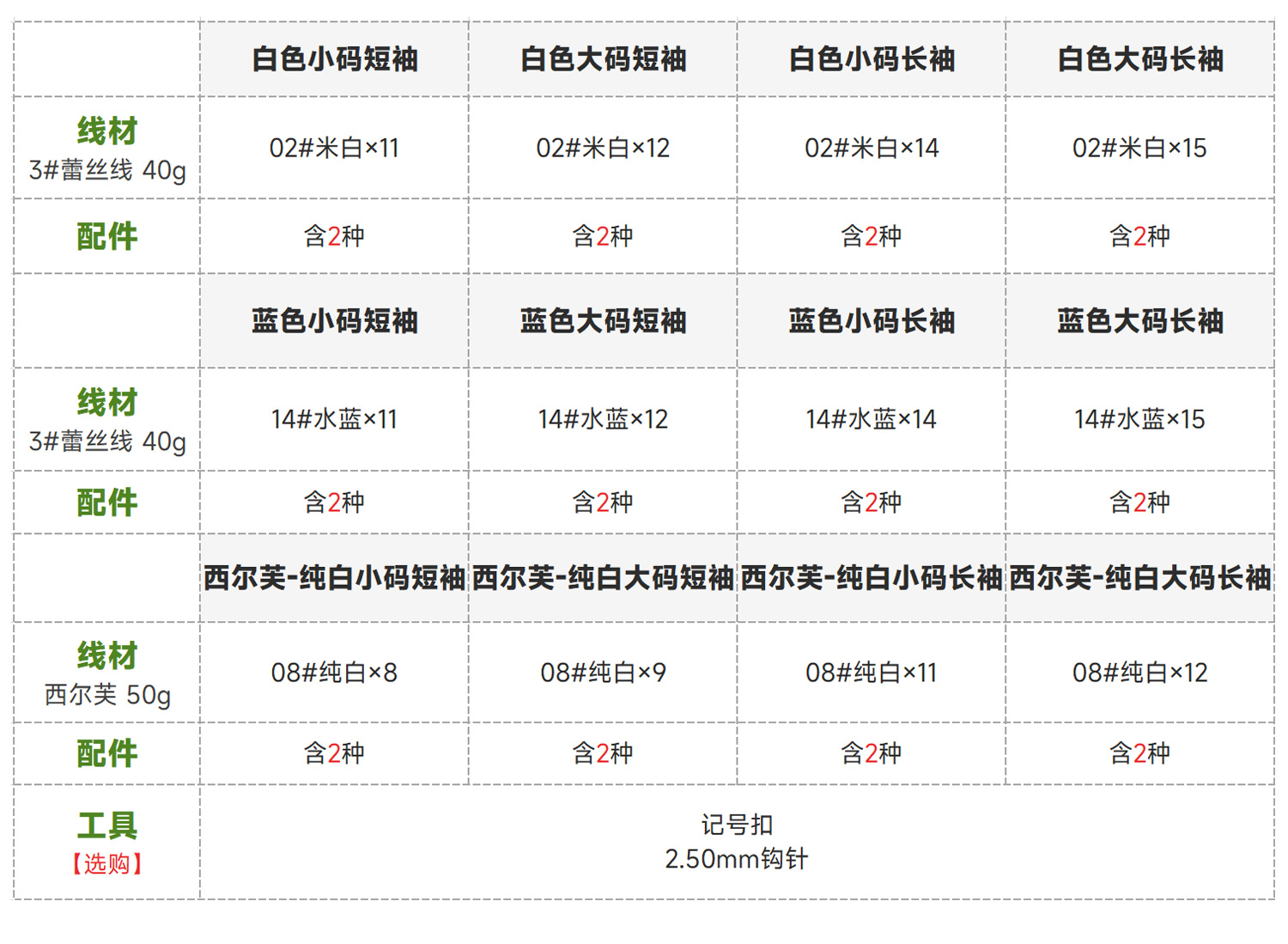 |  | 白色小码短袖 | 白色大码短袖 | 白色小码长袖 | 白色大码长袖 |
|---|---|---|---|---|
| 线材 3#蕾丝线 40g | 02#米白×11 | 02#米白×12 | 02#米白×14 | 02#米白×15 |
| 配件 | 含2种 | 含2种 | 含2种 | 含2种 |
|  | 蓝色小码短袖 | 蓝色大码短袖 | 蓝色小码长袖 | 蓝色大码长袖 |
| 线材 3#蕾丝线 40g | 14#水蓝×11 | 14#水蓝×12 | 14#水蓝×14 | 14#水蓝×15 |
| 配件 | 含2种 | 含2种 | 含2种 | 含2种 |
|  | 西尔芙-纯白小码短袖 | 西尔芙-纯白大码短袖 | 西尔芙-纯白小码长袖 | 西尔芙-纯白大码长袖 |
| 线材 西尔芙 50g | 08#纯白×8 | 08#纯白×9 | 08#纯白×11 | 08#纯白×12 |
| 配件 | 含2种 | 含2种 | 含2种 | 含2种 |
| 工具 【选购】 | 记号扣 2.50mm钩针 |  |  |  |